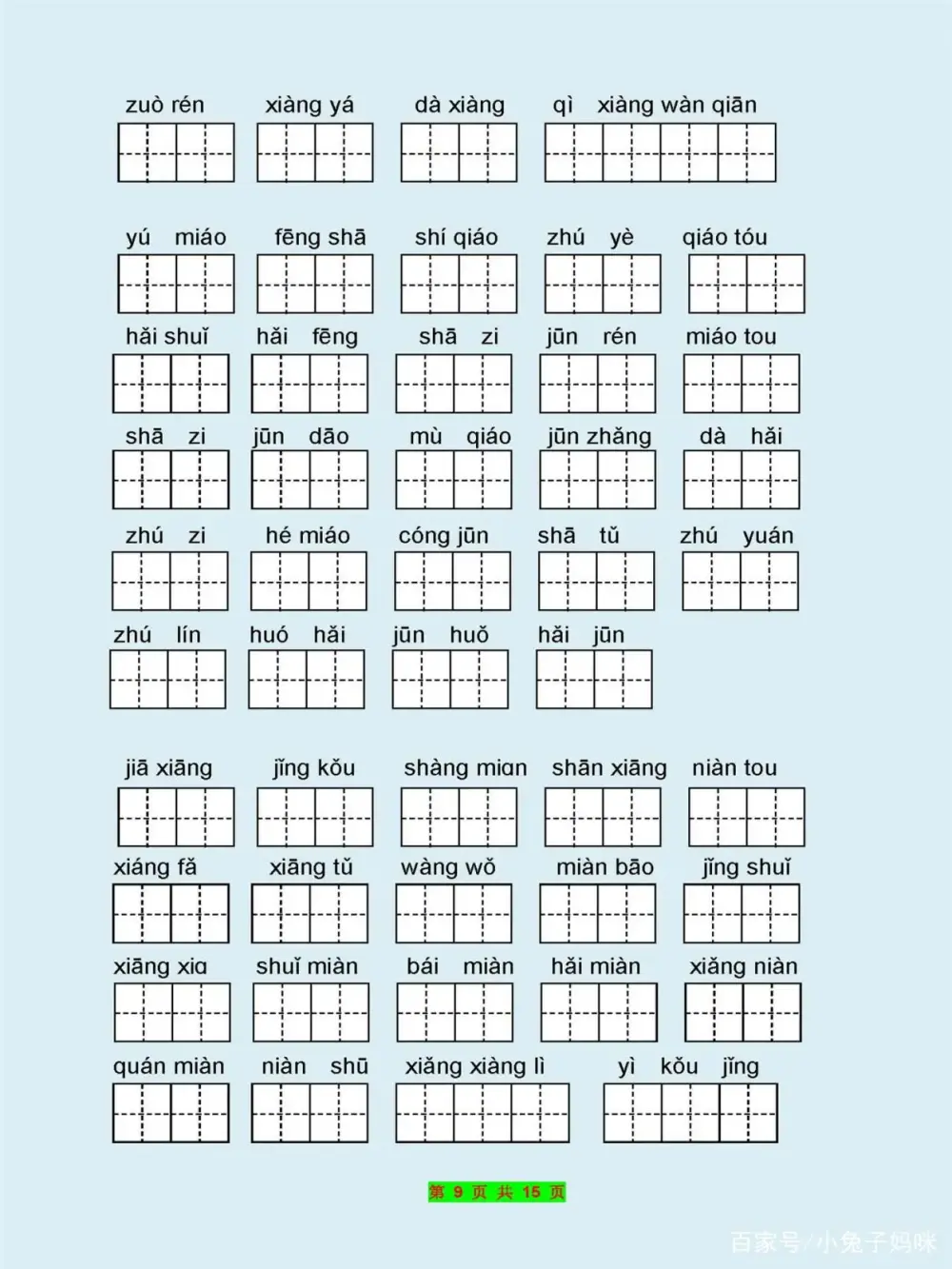 zuò rén xiàng yá dà xiàng qì xiàng wàn qiān

yú miáo fēng shā shí qiáo zhú yè qiáo tóu

hǎi shuǐ hǎi fēng shā zi jūn rén miáo tou

shā zi jūn dāo mù qiáo jūn zhǎng dà hǎi

zhú zi hé miáo cóng jūn shā tǔ zhú yuán

zhú lín huó hǎi jūn huǒ hǎi jūn

jiā xiāng jǐng kǒu shàng mian shān xiāng niàn tou

xiáng fǎ xiāng tǔ wàng wǒ miàn bāo jǐng shuǐ

xiāng xia shuǐ miàn bái miàn hǎi miàn xiǎng niàn

quán miàn niàn shū xiǎng xiàng lì yì kǒu jǐng

第 9 页 共 15 页

百家号/小兔子妈咪